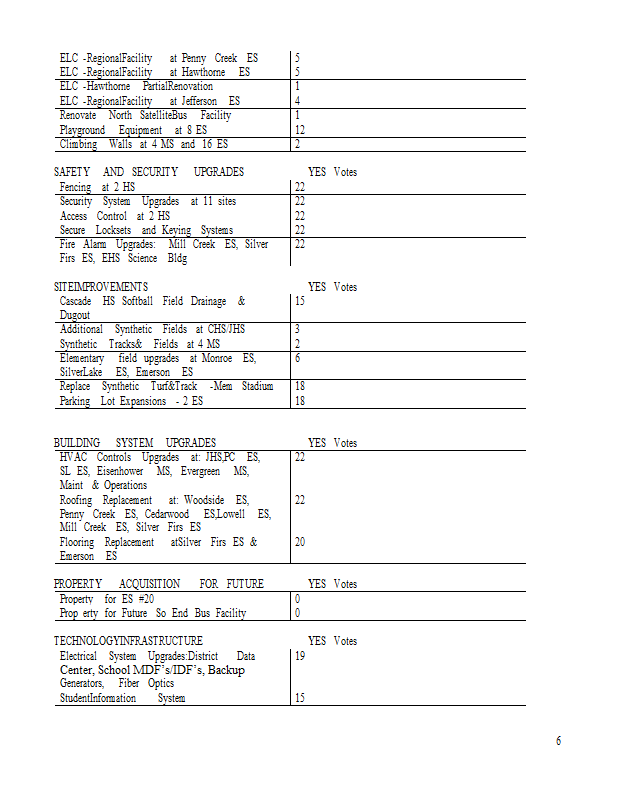 | | |
|---|---|
| ELC -RegionalFacility at Penny Creek ES | 5 |
| ELC -RegionalFacility at Hawthorne ES | 5 |
| ELC -Hawthorne PartialRenovation | 1 |
| ELC -RegionalFacility at Jefferson ES | 4 |
| Renovate North SatelliteBus Facility | 1 |
| Playground Equipment at 8 ES | 12 |
| Climbing Walls at 4 MS and 16 ES | 2 |

| SAFETY AND SECURITY UPGRADES | YES Votes |
|---|---|
| Fencing at 2 HS | 22 |
| Security System Upgrades at 11 sites | 22 |
| Access Control at 2 HS | 22 |
| Secure Locksets and Keying Systems | 22 |
| Fire Alarm Upgrades: Mill Creek ES, Silver Firs ES, EHS Science Bldg | 22 |

| SITEIMPROVEMENTS | YES Votes |
|---|---|
| Cascade HS Softball Field Drainage & Dugout | 15 |
| Additional Synthetic Fields at CHS/JHS | 3 |
| Synthetic Tracks& Fields at 4 MS | 2 |
| Elementary field upgrades at Monroe ES, SilverLake ES, Emerson ES | 6 |
| Replace Synthetic Turf&Track -Mem Stadium | 18 |
| Parking Lot Expansions - 2 ES | 18 |

| BUILDING SYSTEM UPGRADES | YES Votes |
|---|---|
| HVAC Controls Upgrades at: JHS,PC ES, SL ES, Eisenhower MS, Evergreen MS, Maint & Operations | 22 |
| Roofing Replacement at: Woodside ES, Penny Creek ES, Cedarwood ES,Lowell ES, Mill Creek ES, Silver Firs ES | 22 |
| Flooring Replacement atSilver Firs ES & Emerson ES | 20 |

| PROPERTY ACQUISITION FOR FUTURE | YES Votes |
|---|---|
| Property for ES #20 | 0 |
| Prop erty for Future So End Bus Facility | 0 |

| TECHNOLOGYINFRASTRUCTURE | YES Votes |
|---|---|
| Electrical System Upgrades:District Data Center, School MDF's/IDF's, Backup Generators, Fiber Optics | 19 |
| StudentInformation System | 15 |

6